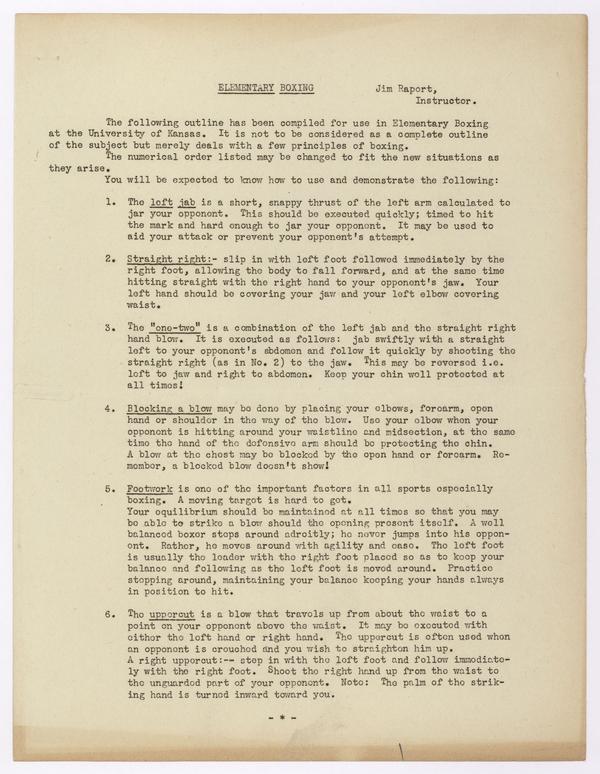 ELEMENTARY BOXING Jim Raport,
Instructor.

The following outline has been compiled for use in Elementary Boxing at the University of Kansas. It is not to be considered as a complete outline of the subject but merely deals with a few principles of boxing.

The numerical order listed may be changed to fit the new situations as they arise.

You will be expected to know how to use and demonstrate the following:

1. The left jab is a short, snappy thrust of the left arm calculated to jar your opponent. This should be executed quickly; timed to hit the mark and hard enough to jar your opponent. It may be used to aid your attack or prevent your opponent's attempt.

2. Straight right:- slip in with left foot followed immediately by the right foot, allowing the body to fall forward, and at the same time hitting straight with the right hand to your opponent's jaw. Your left hand should be covering your jaw and your left elbow covering waist.

3. The "one-two" is a combination of the left jab and the straight right hand blow. It is executed as follows: jab swiftly with a straight left to your opponent's abdomen and follow it quickly by shooting the straight right (as in No. 2) to the jaw. This may be reversed i.e. left to jaw and right to abdomen. Keep your chin well protected at all times!

4. Blocking a blow may be done by placing your elbows, forearm, open hand or shoulder in the way of the blow. Use your elbow when your opponent is hitting around your waistline and midsection, at the same time the hand of the defensive arm should be protecting the chin. A blow at the chest may be blocked by the open hand or forearm. Remember, a blocked blow doesn't show!

5. Footwork is one of the important factors in all sports especially boxing. A moving target is hard to get.
Your equilibrium should be maintained at all times so that you may be able to strike a blow should the opening present itself. A well balanced boxer steps around adroitly; he never jumps into his opponent. Rather, he moves around with agility and ease. The left foot is usually the leader with the right foot placed so as to keep your balance and following as the left foot is moved around. Practice stepping around, maintaining your balance keeping your hands always in position to hit.

6. The uppercut is a blow that travels up from about the waist to a point on your opponent above the waist. It may be executed with either the left hand or right hand. The uppercut is often used when an opponent is crouched and you wish to straighten him up.
A right uppercut:-- step in with the left foot and follow immediately with the right foot. Shoot the right hand up from the waist to the unguarded part of your opponent. Note: The palm of the striking hand is turned inward toward you.

- * -